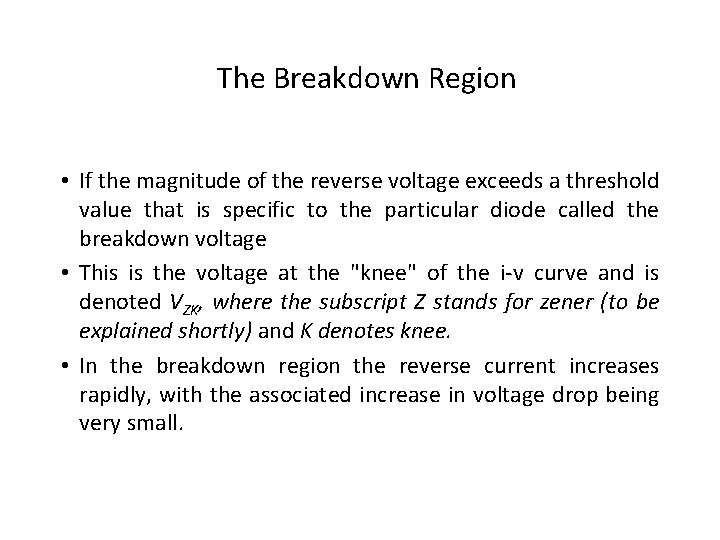 The Breakdown Region

• If the magnitude of the reverse voltage exceeds a threshold value that is specific to the particular diode called the breakdown voltage
• This is the voltage at the "knee" of the i-v curve and is denoted $V_{ZK}$, where the subscript Z stands for zener (to be explained shortly) and K denotes knee.
• In the breakdown region the reverse current increases rapidly, with the associated increase in voltage drop being very small.